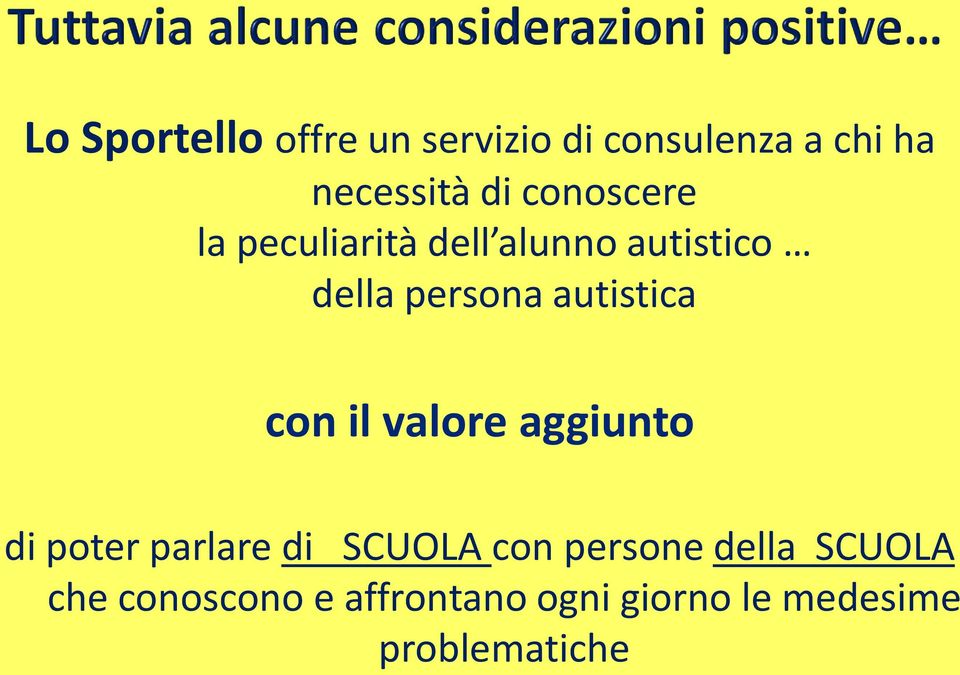 Tuttavia alcune considerazioni positive…

Lo Sportello offre un servizio di consulenza a chi ha necessità di conoscere la peculiarità dell’alunno autistico … della persona autistica

con il valore aggiunto

di poter parlare di SCUOLA con persone della SCUOLA che conoscono e affrontano ogni giorno le medesime problematiche